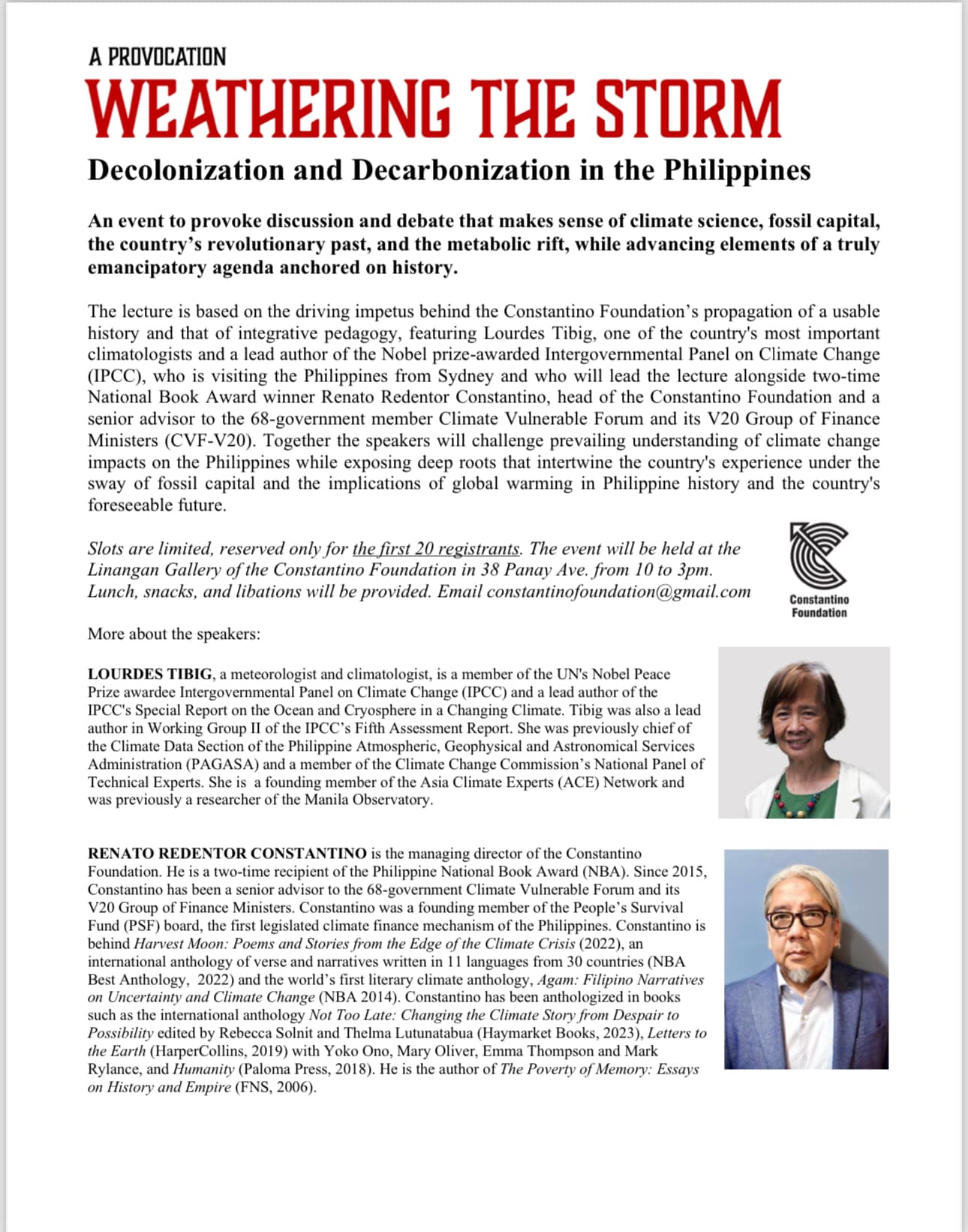 A PROVOCATION

WEATHERING THE STORM

Decolonization and Decarbonization in the Philippines

An event to provoke discussion and debate that makes sense of climate science, fossil capital, the country's revolutionary past, and the metabolic rift, while advancing elements of a truly emancipatory agenda anchored on history.

The lecture is based on the driving impetus behind the Constantino Foundation's propagation of a usable history and that of integrative pedagogy, featuring Lourdes Tibig, one of the country's most important climatologists and a lead author of the Nobel prize-awarded Intergovernmental Panel on Climate Change (IPCC), who is visiting the Philippines from Sydney and who will lead the lecture alongside two-time National Book Award winner Renato Redentor Constantino, head of the Constantino Foundation and a senior advisor to the 68-government member Climate Vulnerable Forum and its V20 Group of Finance Ministers (CVF-V20). Together the speakers will challenge prevailing understanding of climate change impacts on the Philippines while exposing deep roots that intertwine the country's experience under the sway of fossil capital and the implications of global warming in Philippine history and the country's foreseeable future.

Slots are limited, reserved only for the first 20 registrants. The event will be held at the Linangan Gallery of the Constantino Foundation in 38 Panay Ave. from 10 to 3pm. Lunch, snacks, and libations will be provided. Email constantinofoundation@gmail.com

Constantino Foundation

More about the speakers:

LOURDES TIBIG, a meteorologist and climatologist, is a member of the UN's Nobel Peace Prize awardee Intergovernmental Panel on Climate Change (IPCC) and a lead author of the IPCC's Special Report on the Ocean and Cryosphere in a Changing Climate. Tibig was also a lead author in Working Group II of the IPCC's Fifth Assessment Report. She was previously chief of the Climate Data Section of the Philippine Atmospheric, Geophysical and Astronomical Services Administration (PAGASA) and a member of the Climate Change Commission's National Panel of Technical Experts. She is a founding member of the Asia Climate Experts (ACE) Network and was previously a researcher of the Manila Observatory.

RENATO REDENTOR CONSTANTINO is the managing director of the Constantino Foundation. He is a two-time recipient of the Philippine National Book Award (NBA). Since 2015, Constantino has been a senior advisor to the 68-government Climate Vulnerable Forum and its V20 Group of Finance Ministers. Constantino was a founding member of the People's Survival Fund (PSF) board, the first legislated climate finance mechanism of the Philippines. Constantino is behind Harvest Moon: Poems and Stories from the Edge of the Climate Crisis (2022), an international anthology of verse and narratives written in 11 languages from 30 countries (NBA Best Anthology, 2022) and the world's first literary climate anthology, Agam: Filipino Narratives on Uncertainty and Climate Change (NBA 2014). Constantino has been anthologized in books such as the international anthology Not Too Late: Changing the Climate Story from Despair to Possibility edited by Rebecca Solnit and Thelma Lutunatabua (Haymarket Books, 2023), Letters to the Earth (HarperCollins, 2019) with Yoko Ono, Mary Oliver, Emma Thompson and Mark Rylance, and Humanity (Paloma Press, 2018). He is the author of The Poverty of Memory: Essays on History and Empire (FNS, 2006).